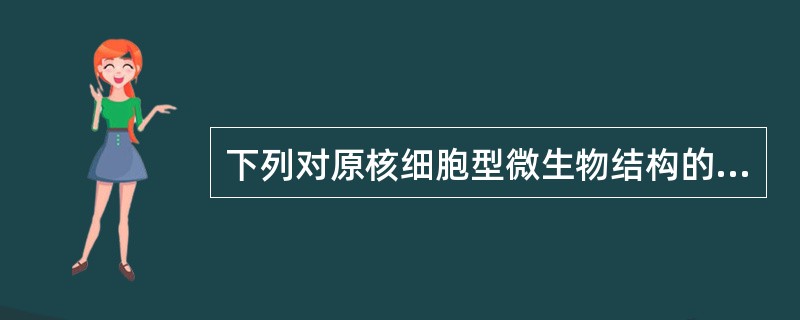 下列对原核细胞型微生物结构的...